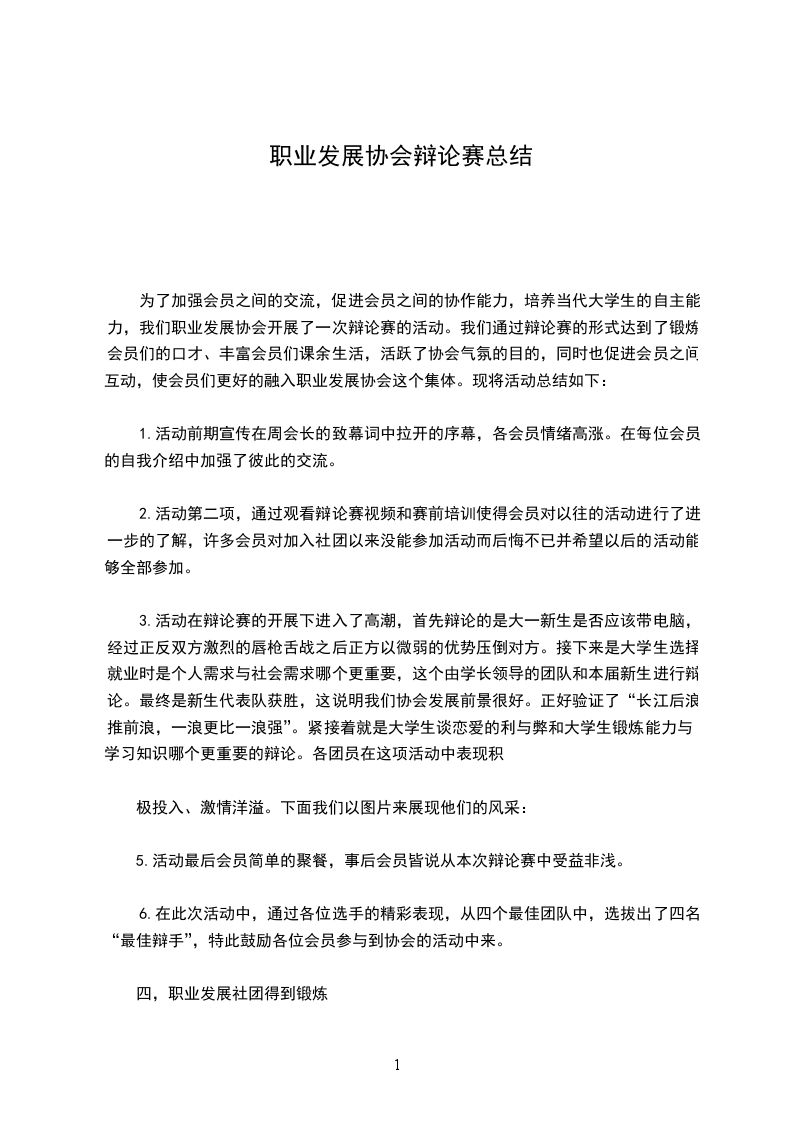 职业发展协会辩论赛总结

为了加强会员之间的交流，促进会员之间的协作能力，培养当代大学生的自主能力，我们职业发展协会开展了一次辩论赛的活动。我们通过辩论赛的形式达到了锻炼会员们的口才、丰富会员们课余生活，活跃了协会气氛的目的，同时也促进会员之间互动，使会员们更好的融入职业发展协会这个集体。现将活动总结如下：

1.活动前期宣传在周会长的致幕词中拉开的序幕，各会员情绪高涨。在每位会员的自我介绍中加强了彼此的交流。

2.活动第二项，通过观看辩论赛视频和赛前培训使得会员对以往的活动进行了进一步的了解，许多会员对加入社团以来没能参加活动而后悔不已并希望以后的活动能够全部参加。

3.活动在辩论赛的开展下进入了高潮，首先辩论的是大一新生是否应该带电脑，经过正反双方激烈的唇枪舌战之后正方以微弱的优势压倒对方。接下来是大学生选择就业时是个人需求与社会需求哪个更重要，这个由学长领导的团队和本届新生进行辩论。最终是新生代表队获胜，这说明我们协会发展前景很好。正好验证了“长江后浪推前浪，一浪更比一浪强”。紧接着就是大学生谈恋爱的利与弊和大学生锻炼能力与学习知识哪个更重要的辩论。各团员在这项活动中表现积

极投入、激情洋溢。下面我们以图片来展现他们的风采：

5.活动最后会员简单的聚餐，事后会员皆说从本次辩论赛中受益非浅。

6.在此次活动中，通过各位选手的精彩表现，从四个最佳团队中，选拔出了四名“最佳辩手”，特此鼓励各位会员参与到协会的活动中来。

四，职业发展社团得到锻炼

1